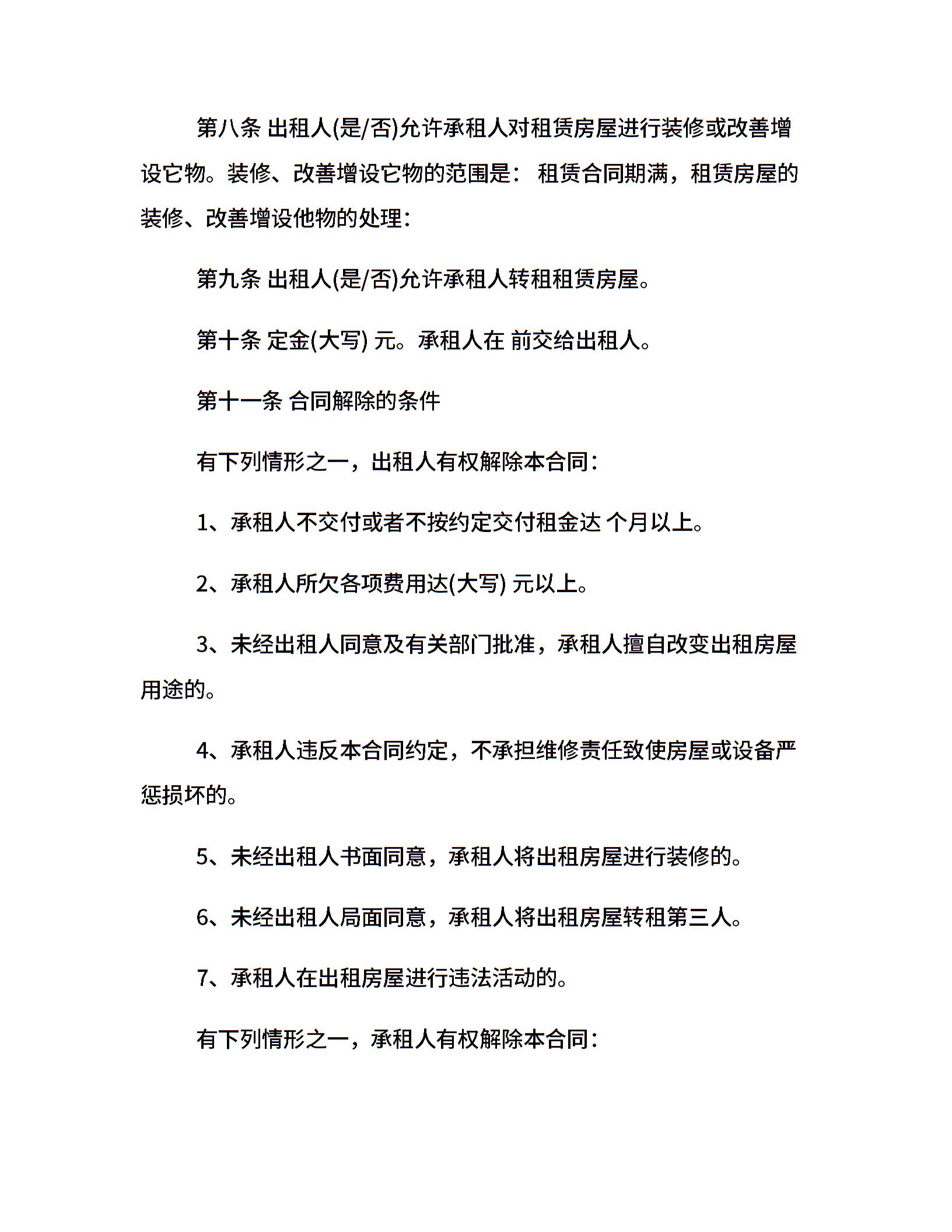 第八条 出租人(是/否)允许承租人对租赁房屋进行装修或改善增设它物。装修、改善增设它物的范围是： 租赁合同期满，租赁房屋的装修、改善增设他物的处理：

第九条 出租人(是/否)允许承租人转租租赁房屋。

第十条 定金(大写) 元。承租人在 前交给出租人。

第十一条 合同解除的条件

有下列情形之一，出租人有权解除本合同：

1、承租人不交付或者不按约定交付租金达 个月以上。

2、承租人所欠各项费用达(大写) 元以上。

3、未经出租人同意及有关部门批准，承租人擅自改变出租房屋用途的。

4、承租人违反本合同约定，不承担维修责任致使房屋或设备严惩损坏的。

5、未经出租人书面同意，承租人将出租房屋进行装修的。

6、未经出租人局面同意，承租人将出租房屋转租第三人。

7、承租人在出租房屋进行违法活动的。

有下列情形之一，承租人有权解除本合同：